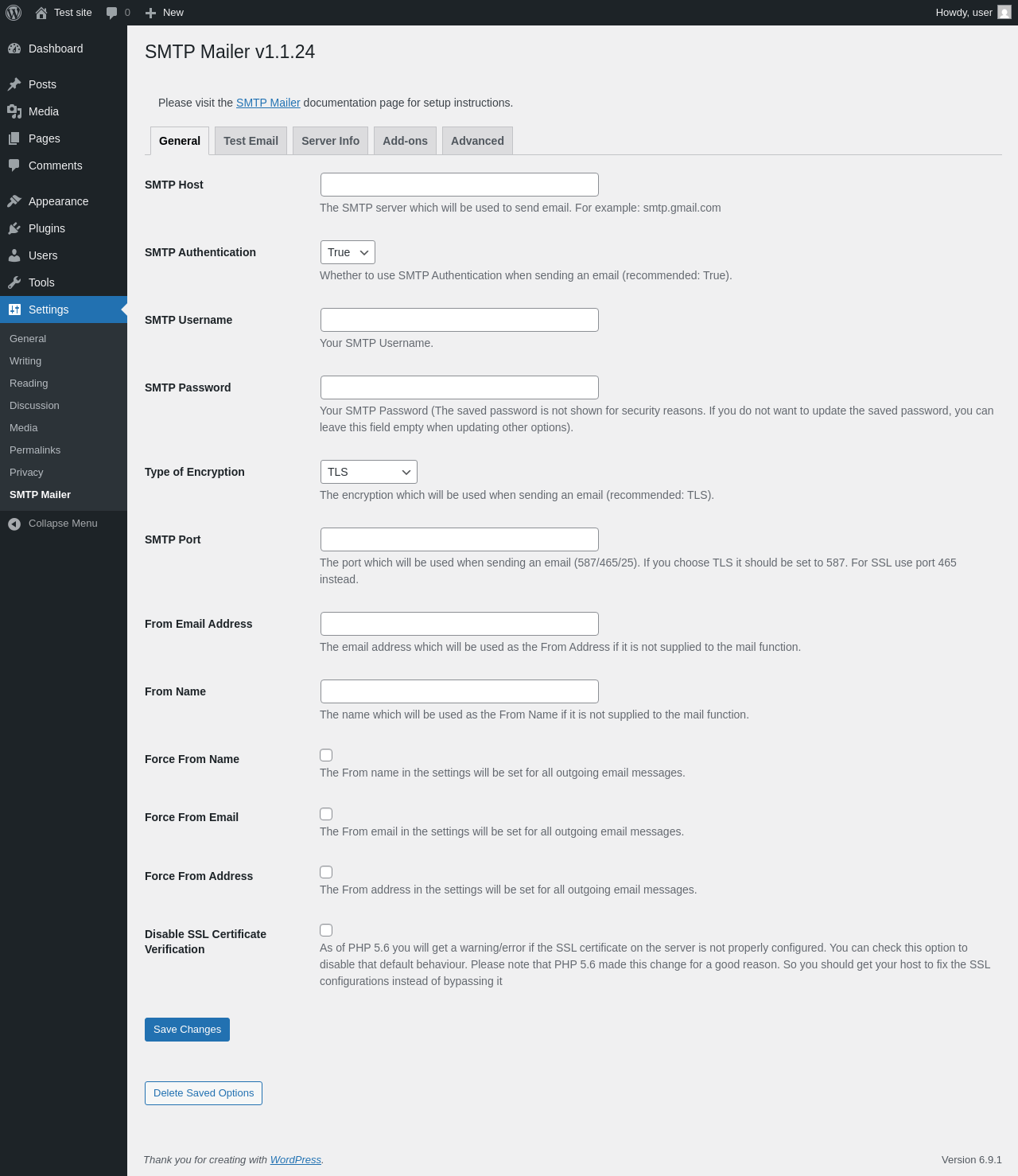 Test site 0 New
Howdy, user

Dashboard
Posts
Media
Pages
Comments
Appearance
Plugins
Users
Tools
Settings
General
Writing
Reading
Discussion
Media
Permalinks
Privacy
SMTP Mailer
Collapse Menu

SMTP Mailer v1.1.24

Please visit the SMTP Mailer documentation page for setup instructions.

General Test Email Server Info Add-ons Advanced

SMTP Host
The SMTP server which will be used to send email. For example: smtp.gmail.com

SMTP Authentication
True
Whether to use SMTP Authentication when sending an email (recommended: True).

SMTP Username
Your SMTP Username.

SMTP Password
Your SMTP Password (The saved password is not shown for security reasons. If you do not want to update the saved password, you can leave this field empty when updating other options).

Type of Encryption
TLS
The encryption which will be used when sending an email (recommended: TLS).

SMTP Port
The port which will be used when sending an email (587/465/25). If you choose TLS it should be set to 587. For SSL use port 465 instead.

From Email Address
The email address which will be used as the From Address if it is not supplied to the mail function.

From Name
The name which will be used as the From Name if it is not supplied to the mail function.

Force From Name
The From name in the settings will be set for all outgoing email messages.

Force From Email
The From email in the settings will be set for all outgoing email messages.

Force From Address
The From address in the settings will be set for all outgoing email messages.

Disable SSL Certificate Verification
As of PHP 5.6 you will get a warning/error if the SSL certificate on the server is not properly configured. You can check this option to disable that default behaviour. Please note that PHP 5.6 made this change for a good reason. So you should get your host to fix the SSL configurations instead of bypassing it

Save Changes

Delete Saved Options

Thank you for creating with WordPress.
Version 6.9.1